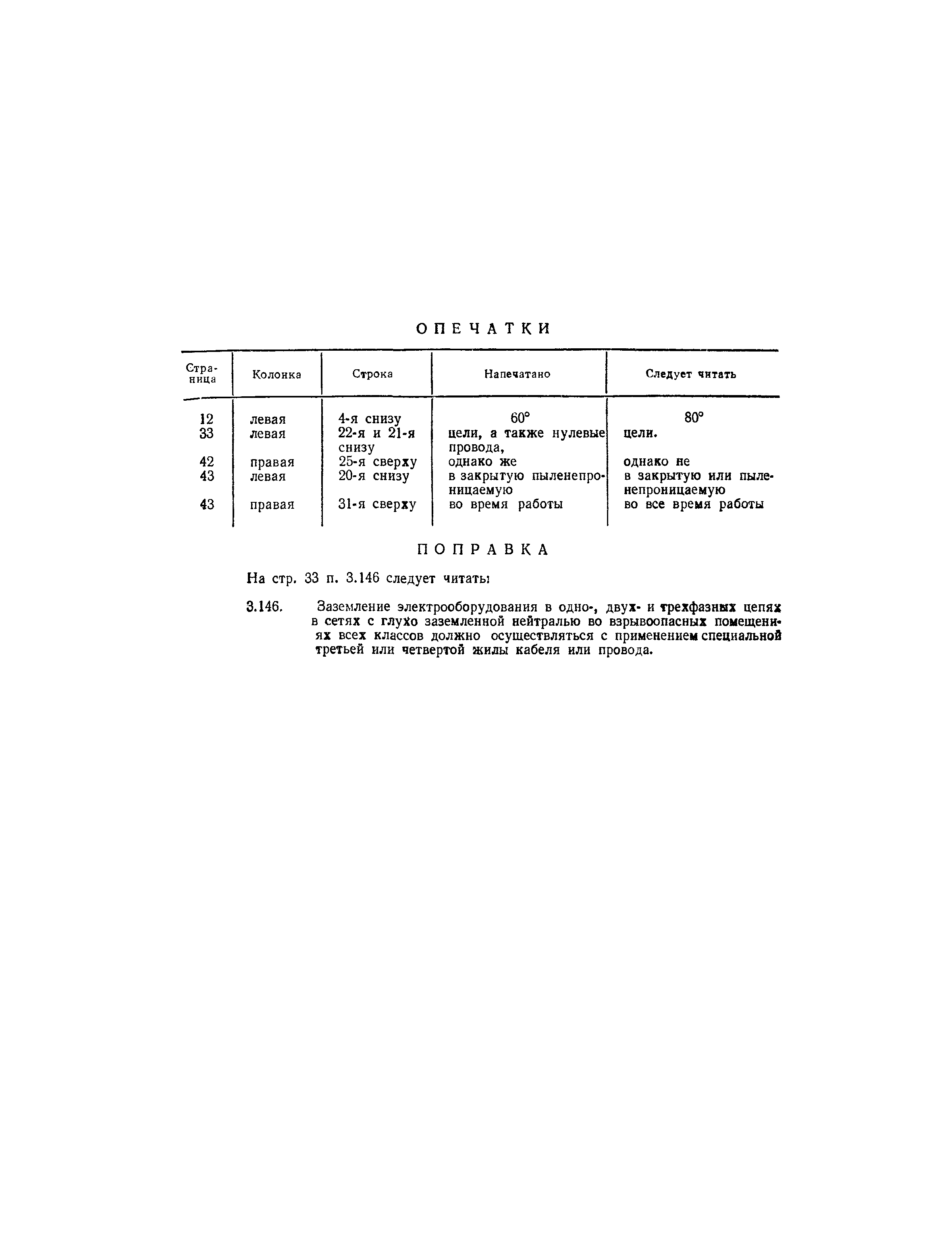 ОПЕЧАТКИ

| Страница | Колонка | Строка | Напечатано | Следует читать |
|---|---|---|---|---|
| 12 | левая | 4-я снизу | 60° | 80° |
| 33 | левая | 22-я и 21-я снизу | цели, а также нулевые провода, | цели. |
| 42 | правая | 25-я сверху | однако же | однако не |
| 43 | левая | 20-я снизу | в закрытую пыленепроницаемую | в закрытую или пыленепроницаемую |
| 43 | правая | 31-я сверху | во время работы | во все время работы |

ПОПРАВКА

На стр. 33 п. 3.146 следует читать:

3.146. Заземление электрооборудования в одно-, двух- и трехфазных цепях в сетях с глухо заземленной нейтралью во взрывоопасных помещениях всех классов должно осуществляться с применением специальной третьей или четвертой жилы кабеля или провода.